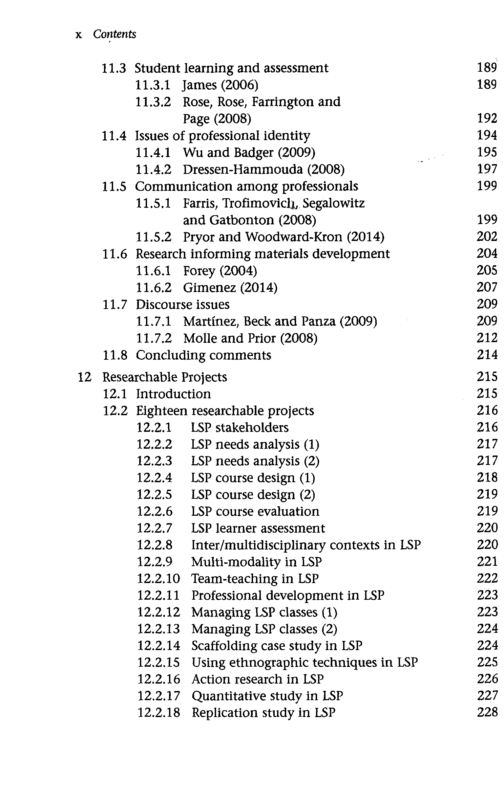 x Contents

11.3 Student learning and assessment 189
11.3.1 James (2006) 189
11.3.2 Rose, Rose, Farrington and Page (2008) 192
11.4 Issues of professional identity 194
11.4.1 Wu and Badger (2009) 195
11.4.2 Dressen-Hammouda (2008) 197
11.5 Communication among professionals 199
11.5.1 Farris, Trofimovich, Segalowitz and Gatbonton (2008) 199
11.5.2 Pryor and Woodward-Kron (2014) 202
11.6 Research informing materials development 204
11.6.1 Forey (2004) 205
11.6.2 Gimenez (2014) 207
11.7 Discourse issues 209
11.7.1 Martínez, Beck and Panza (2009) 209
11.7.2 Molle and Prior (2008) 212
11.8 Concluding comments 214

12 Researchable Projects 215
12.1 Introduction 215
12.2 Eighteen researchable projects 216
12.2.1 LSP stakeholders 216
12.2.2 LSP needs analysis (1) 217
12.2.3 LSP needs analysis (2) 217
12.2.4 LSP course design (1) 218
12.2.5 LSP course design (2) 219
12.2.6 LSP course evaluation 219
12.2.7 LSP learner assessment 220
12.2.8 Inter/multidisciplinary contexts in LSP 220
12.2.9 Multi-modality in LSP 221
12.2.10 Team-teaching in LSP 222
12.2.11 Professional development in LSP 223
12.2.12 Managing LSP classes (1) 223
12.2.13 Managing LSP classes (2) 224
12.2.14 Scaffolding case study in LSP 224
12.2.15 Using ethnographic techniques in LSP 225
12.2.16 Action research in LSP 226
12.2.17 Quantitative study in LSP 227
12.2.18 Replication study in LSP 228